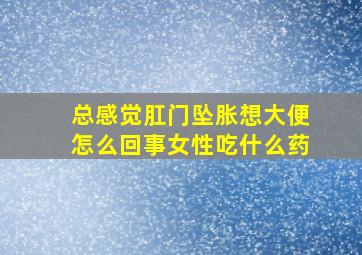 总感觉肛门坠胀想大便怎么回事女性吃什么药